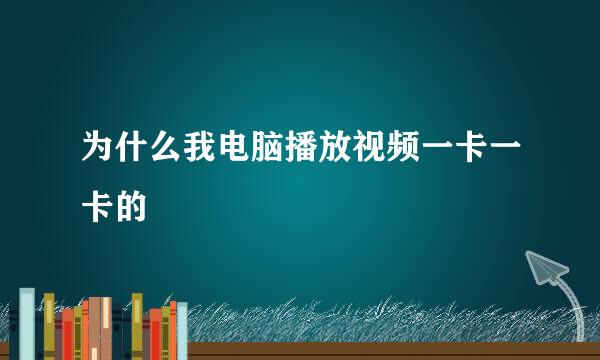 为什么我电脑播放视频一卡一卡的